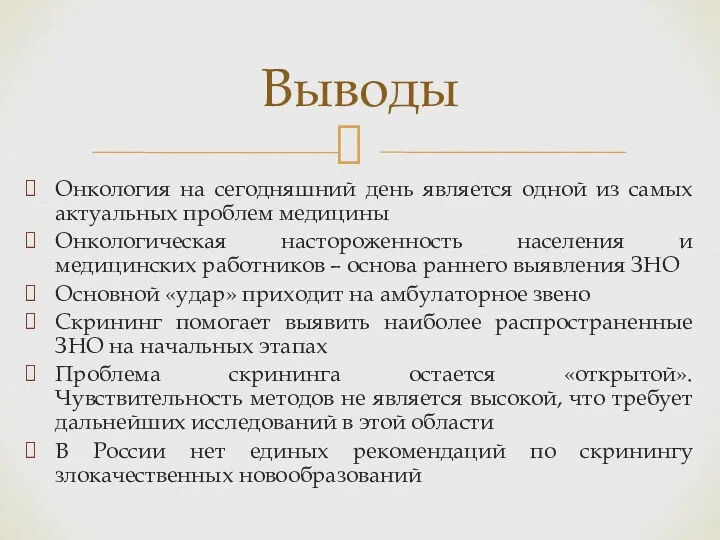 Выводы

Онкология на сегодняшний день является одной из самых актуальных проблем медицины

Онкологическая настороженность населения и медицинских работников – основа раннего выявления ЗНО

Основной «удар» приходит на амбулаторное звено

Скрининг помогает выявить наиболее распространенные ЗНО на начальных этапах

Проблема скрининга остается «открытой». Чувствительность методов не является высокой, что требует дальнейших исследований в этой области

В России нет единых рекомендаций по скринингу злокачественных новообразований